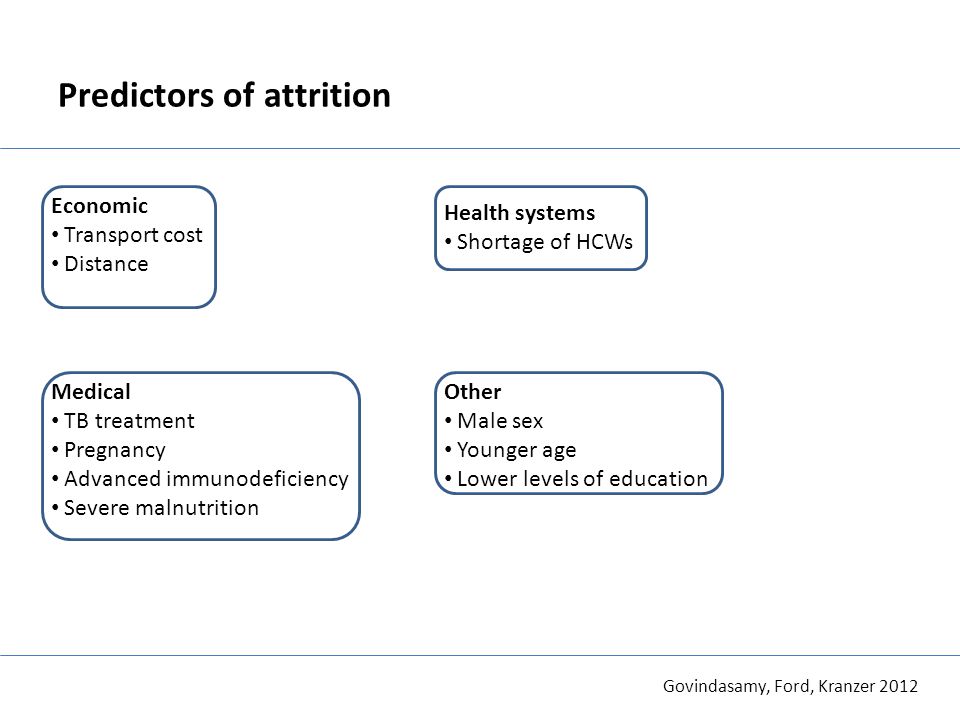 Predictors of attrition

Economic
• Transport cost
• Distance

Health systems
• Shortage of HCWs

Medical
• TB treatment
• Pregnancy
• Advanced immunodeficiency
• Severe malnutrition

Other
• Male sex
• Younger age
• Lower levels of education

Govindasamy, Ford, Kranzer 2012